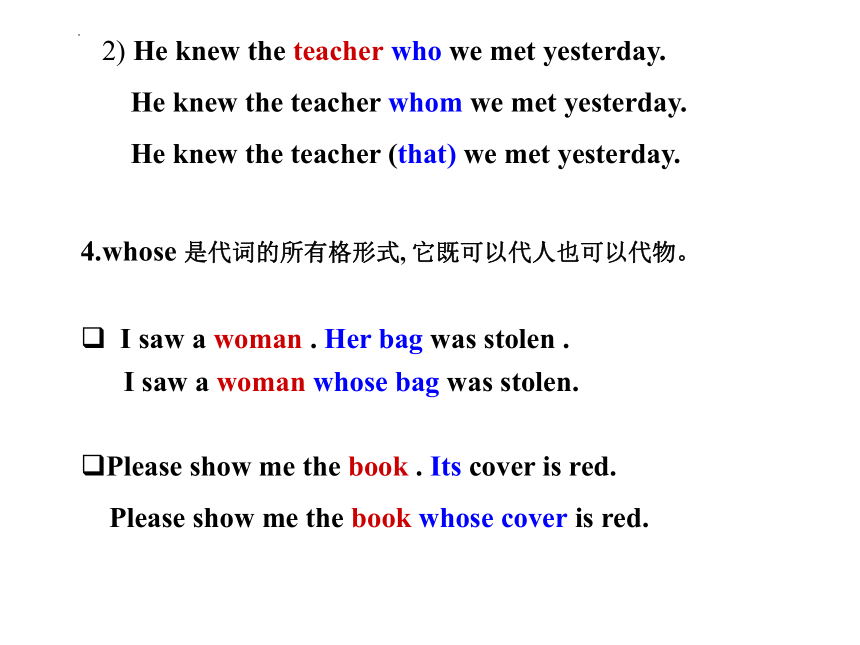 2) He knew the teacher who we met yesterday.

He knew the teacher whom we met yesterday.

He knew the teacher (that) we met yesterday.

4.whose 是代词的所有格形式, 它既可以代人也可以代物。

❑ I saw a woman . Her bag was stolen .

I saw a woman whose bag was stolen.

❑Please show me the book . Its cover is red.

Please show me the book whose cover is red.